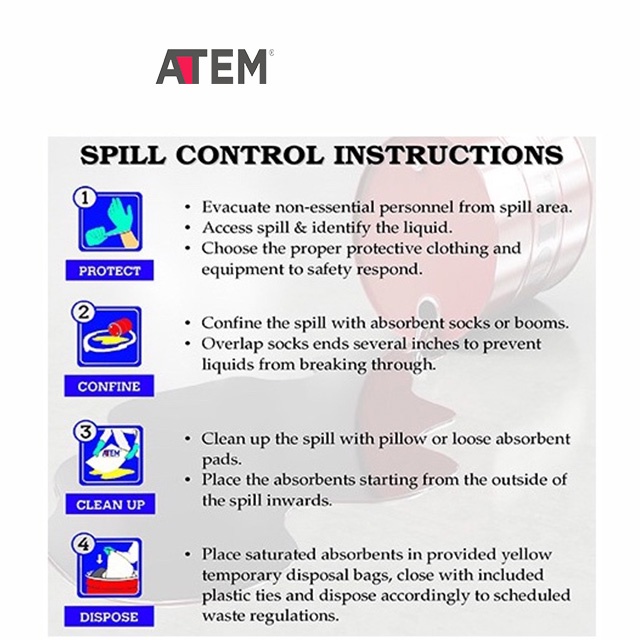 ATEM®

SPILL CONTROL INSTRUCTIONS

1

PROTECT

• Evacuate non-essential personnel from spill area.
• Access spill & identify the liquid.
• Choose the proper protective clothing and equipment to safety respond.

2

CONFINE

• Confine the spill with absorbent socks or booms.
• Overlap socks ends several inches to prevent liquids from breaking through.

3

ATEM

CLEAN UP

• Clean up the spill with pillow or loose absorbent pads.
• Place the absorbents starting from the outside of the spill inwards.

4

DISPOSE

• Place saturated absorbents in provided yellow temporary disposal bags, close with included plastic ties and dispose accordingly to scheduled waste regulations.